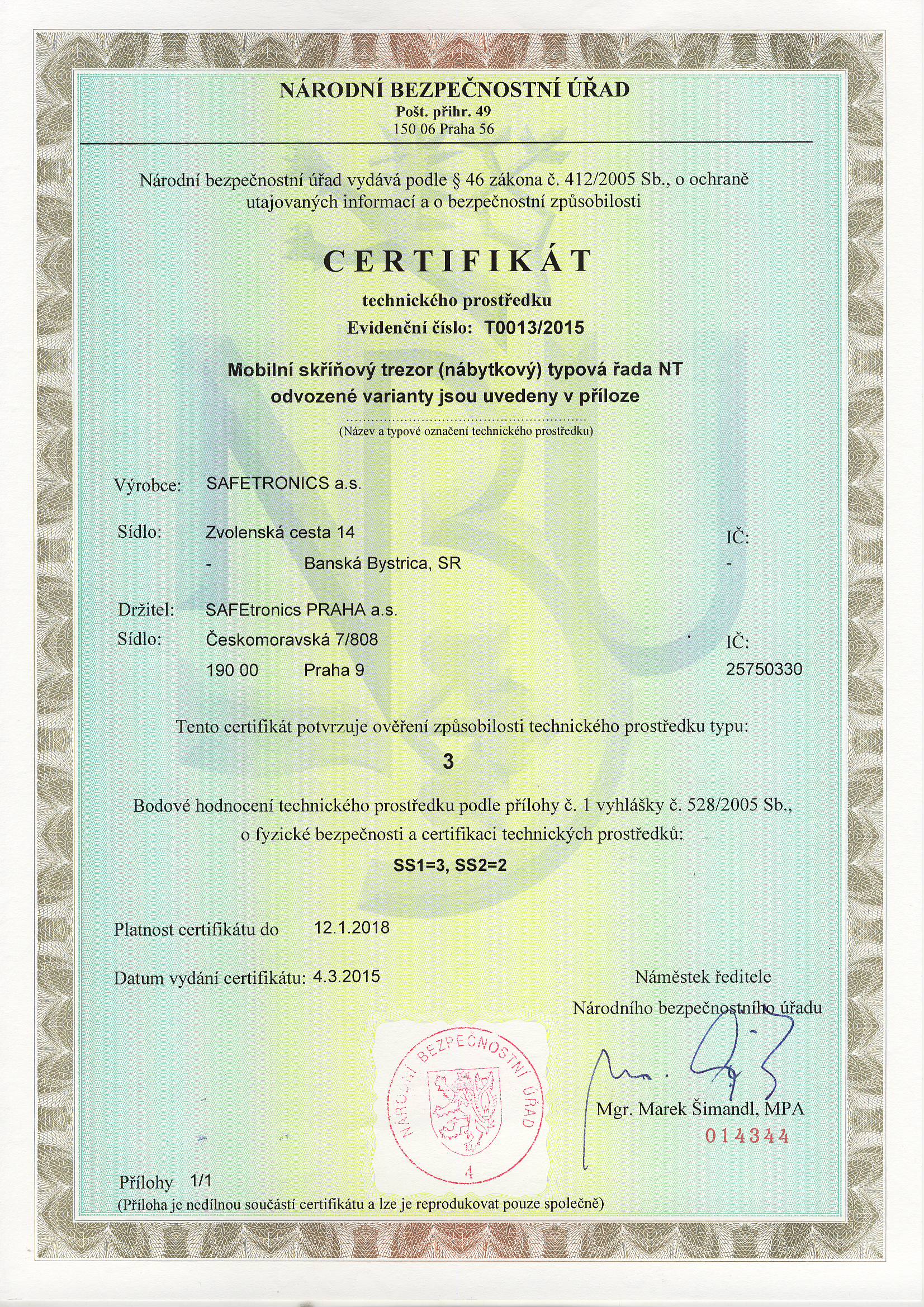 NÁRODNÍ BEZPEČNOSTNÍ ÚŘAD
Pošt. přihr. 49
150 06 Praha 56

Národní bezpečnostní úřad vydává podle § 46 zákona č. 412/2005 Sb., o ochraně utajovaných informací a o bezpečnostní způsobilosti

CERTIFIKÁT
technického prostředku
Evidenční číslo: T0013/2015

Mobilní skříňový trezor (nábytkový) typová řada NT
odvozené varianty jsou uvedeny v příloze
(Název a typové označení technického prostředku)

Výrobce: SAFETRONICS a.s.

Sídlo: Zvolenská cesta 14 IČ:
- Banská Bystrica, SR -

Držitel: SAFEtronics PRAHA a.s.
Sídlo: Českomoravská 7/808 IČ:
190 00 Praha 9 25750330

Tento certifikát potvrzuje ověření způsobilosti technického prostředku typu:
3

Bodové hodnocení technického prostředku podle přílohy č. 1 vyhlášky č. 528/2005 Sb., o fyzické bezpečnosti a certifikaci technických prostředků:
SS1=3, SS2=2

Platnost certifikátu do 12.1.2018

Datum vydání certifikátu: 4.3.2015

Náměstek ředitele
Národního bezpečnostního úřadu

NÁRODNÍ BEZPEČNOSTNÍ ÚŘAD
4

Mgr. Marek Šimandl, MPA
014344

Přílohy 1/1
(Příloha je nedílnou součástí certifikátu a lze je reprodukovat pouze společně)